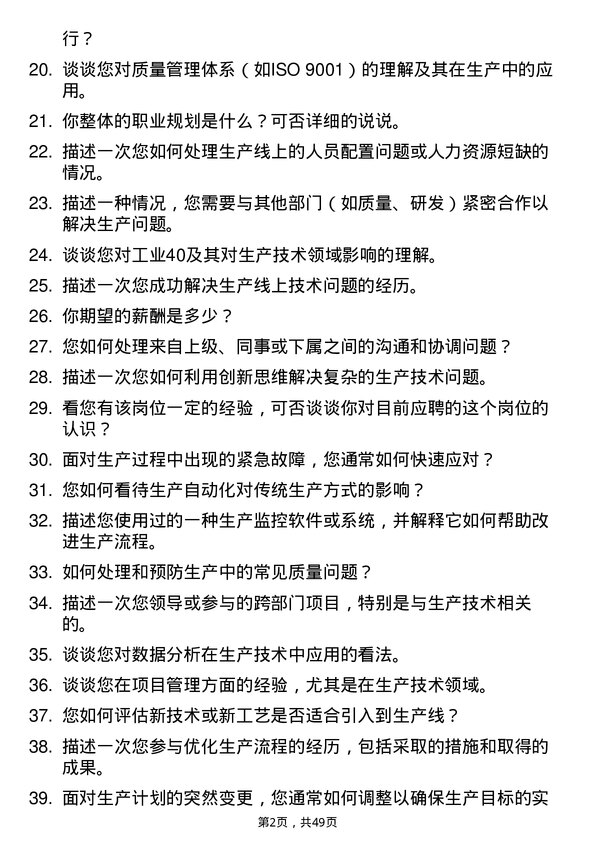 行？

20. 谈谈您对质量管理体系（如ISO 9001）的理解及其在生产中的应用。

21. 你整体的职业规划是什么？可否详细的说说。

22. 描述一次您如何处理生产线上的人员配置问题或人力资源短缺的情况。

23. 描述一种情况，您需要与其他部门（如质量、研发）紧密合作以解决生产问题。

24. 谈谈您对工业40及其对生产技术领域影响的理解。

25. 描述一次您成功解决生产线上技术问题的经历。

26. 你期望的薪酬是多少？

27. 您如何处理来自上级、同事或下属之间的沟通和协调问题？

28. 描述一次您如何利用创新思维解决复杂的生产技术问题。

29. 看您有该岗位一定的经验，可否谈谈你对目前应聘的这个岗位的认识？

30. 面对生产过程中出现的紧急故障，您通常如何快速应对？

31. 您如何看待生产自动化对传统生产方式的影响？

32. 描述您使用过的一种生产监控软件或系统，并解释它如何帮助改进生产流程。

33. 如何处理和预防生产中的常见质量问题？

34. 描述一次您领导或参与的跨部门项目，特别是与生产技术相关的。

35. 谈谈您对数据分析在生产技术中应用的看法。

36. 谈谈您在项目管理方面的经验，尤其是在生产技术领域。

37. 您如何评估新技术或新工艺是否适合引入到生产线？

38. 描述一次您参与优化生产流程的经历，包括采取的措施和取得的成果。

39. 面对生产计划的突然变更，您通常如何调整以确保生产目标的实

第2页，共49页